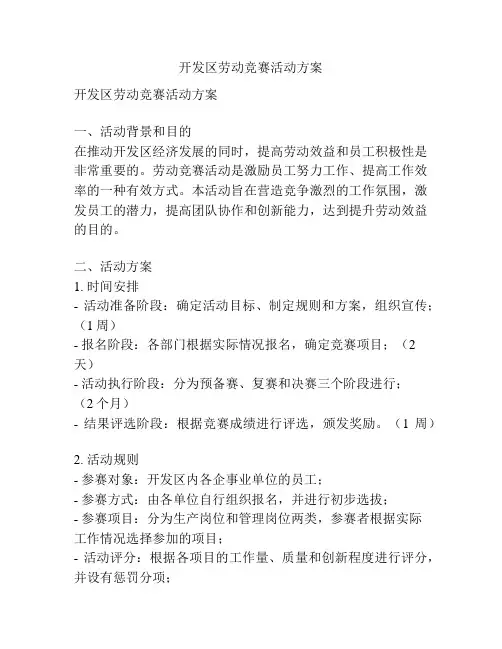 开发区劳动竞赛活动方案

开发区劳动竞赛活动方案

一、活动背景和目的
在推动开发区经济发展的同时，提高劳动效益和员工积极性是非常重要的。劳动竞赛活动是激励员工努力工作、提高工作效率的一种有效方式。本活动旨在营造竞争激烈的工作氛围，激发员工的潜力，提高团队协作和创新能力，达到提升劳动效益的目的。

二、活动方案
1. 时间安排
- 活动准备阶段：确定活动目标、制定规则和方案，组织宣传；（1 周）
- 报名阶段：各部门根据实际情况报名，确定竞赛项目；（2 天）
- 活动执行阶段：分为预备赛、复赛和决赛三个阶段进行；（2 个月）
- 结果评选阶段：根据竞赛成绩进行评选，颁发奖励。（1 周）

2. 活动规则
- 参赛对象：开发区内各企事业单位的员工；
- 参赛方式：由各单位自行组织报名，并进行初步选拔；
- 参赛项目：分为生产岗位和管理岗位两类，参赛者根据实际工作情况选择参加的项目；
- 活动评分：根据各项目的工作量、质量和创新程度进行评分，并设有惩罚分项；